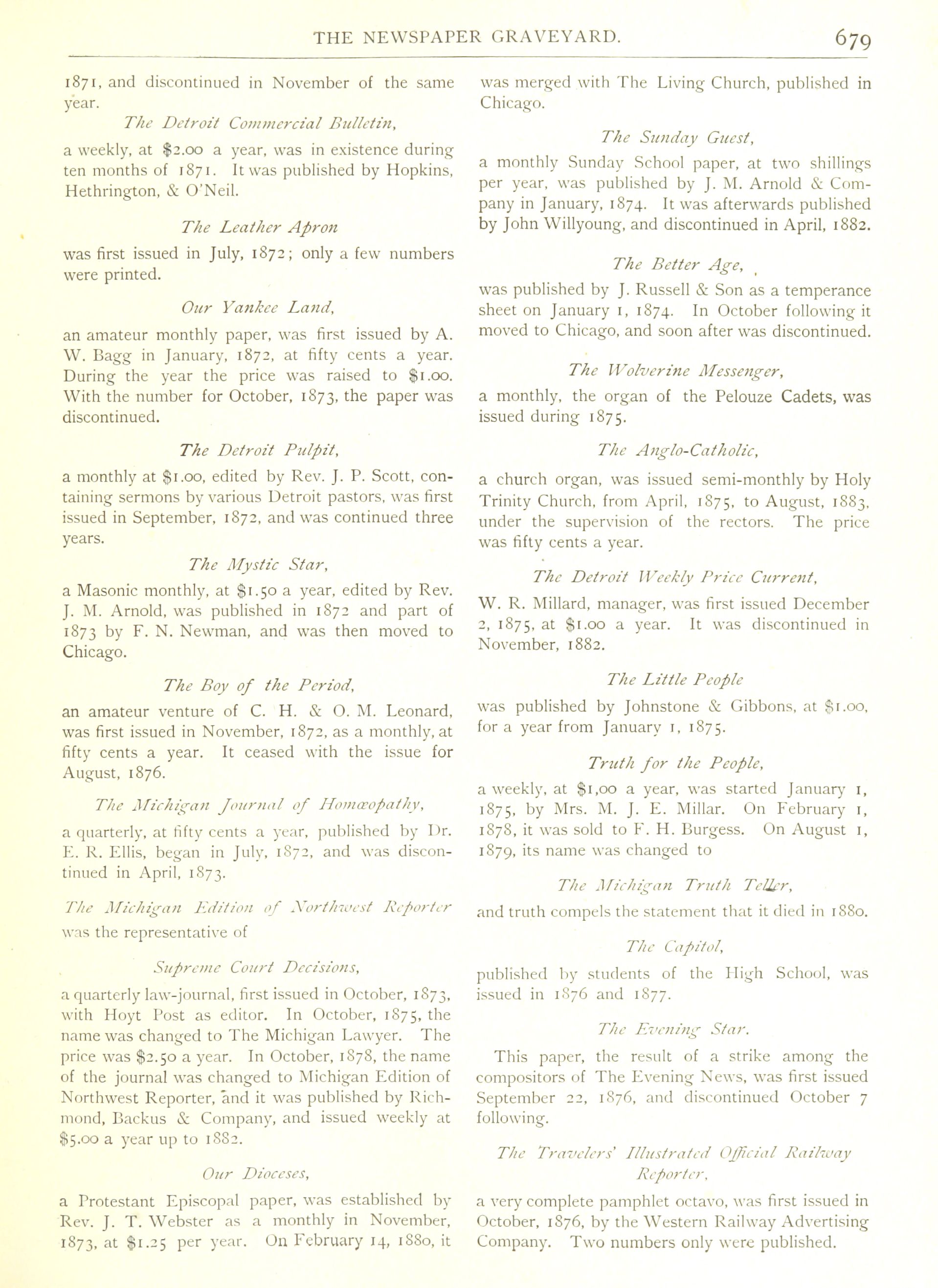 THE NEWSPAPER GRAVEYARD. 679

1871, and discontinued in November of the same year.

The Detroit Commercial Bulletin,

a weekly, at $2.00 a year, was in existence during ten months of 1871. It was published by Hopkins, Hethrington, & O'Neil.

The Leather Apron

was first issued in July, 1872; only a few numbers were printed.

Our Yankee Land,

an amateur monthly paper, was first issued by A. W. Bagg in January, 1872, at fifty cents a year. During the year the price was raised to $1.00. With the number for October, 1873, the paper was discontinued.

The Detroit Pulpit,

a monthly at $1.00, edited by Rev. J. P. Scott, containing sermons by various Detroit pastors, was first issued in September, 1872, and was continued three years.

The Mystic Star,

a Masonic monthly, at $1.50 a year, edited by Rev. J. M. Arnold, was published in 1872 and part of 1873 by F. N. Newman, and was then moved to Chicago.

The Boy of the Period,

an amateur venture of C. H. & O. M. Leonard, was first issued in November, 1872, as a monthly, at fifty cents a year. It ceased with the issue for August, 1876.

The Michigan Journal of Homœopathy,

a quarterly, at fifty cents a year, published by Dr. E. R. Ellis, began in July, 1872, and was discontinued in April, 1873.

The Michigan Edition of Northwest Reporter

was the representative of

Supreme Court Decisions,

a quarterly law-journal, first issued in October, 1873, with Hoyt Post as editor. In October, 1875, the name was changed to The Michigan Lawyer. The price was $2.50 a year. In October, 1878, the name of the journal was changed to Michigan Edition of Northwest Reporter, and it was published by Richmond, Backus & Company, and issued weekly at $5.00 a year up to 1882.

Our Dioceses,

a Protestant Episcopal paper, was established by Rev. J. T. Webster as a monthly in November, 1873, at $1.25 per year. On February 14, 1880, it was merged with The Living Church, published in Chicago.

The Sunday Guest,

a monthly Sunday School paper, at two shillings per year, was published by J. M. Arnold & Company in January, 1874. It was afterwards published by John Willyoung, and discontinued in April, 1882.

The Better Age,

was published by J. Russell & Son as a temperance sheet on January 1, 1874. In October following it moved to Chicago, and soon after was discontinued.

The Wolverine Messenger,

a monthly, the organ of the Pelouze Cadets, was issued during 1875.

The Anglo-Catholic,

a church organ, was issued semi-monthly by Holy Trinity Church, from April, 1875, to August, 1883, under the supervision of the rectors. The price was fifty cents a year.

The Detroit Weekly Price Current,

W. R. Millard, manager, was first issued December 2, 1875, at $1.00 a year. It was discontinued in November, 1882.

The Little People

was published by Johnstone & Gibbons, at $1.00, for a year from January 1, 1875.

Truth for the People,

a weekly, at $1,00 a year, was started January 1, 1875, by Mrs. M. J. E. Millar. On February 1, 1878, it was sold to F. H. Burgess. On August 1, 1879, its name was changed to

The Michigan Truth Teller,

and truth compels the statement that it died in 1880.

The Capitol,

published by students of the High School, was issued in 1876 and 1877.

The Evening Star.

This paper, the result of a strike among the compositors of The Evening News, was first issued September 22, 1876, and discontinued October 7 following.

The Travelers' Illustrated Official Railway Reporter,

a very complete pamphlet octavo, was first issued in October, 1876, by the Western Railway Advertising Company. Two numbers only were published.